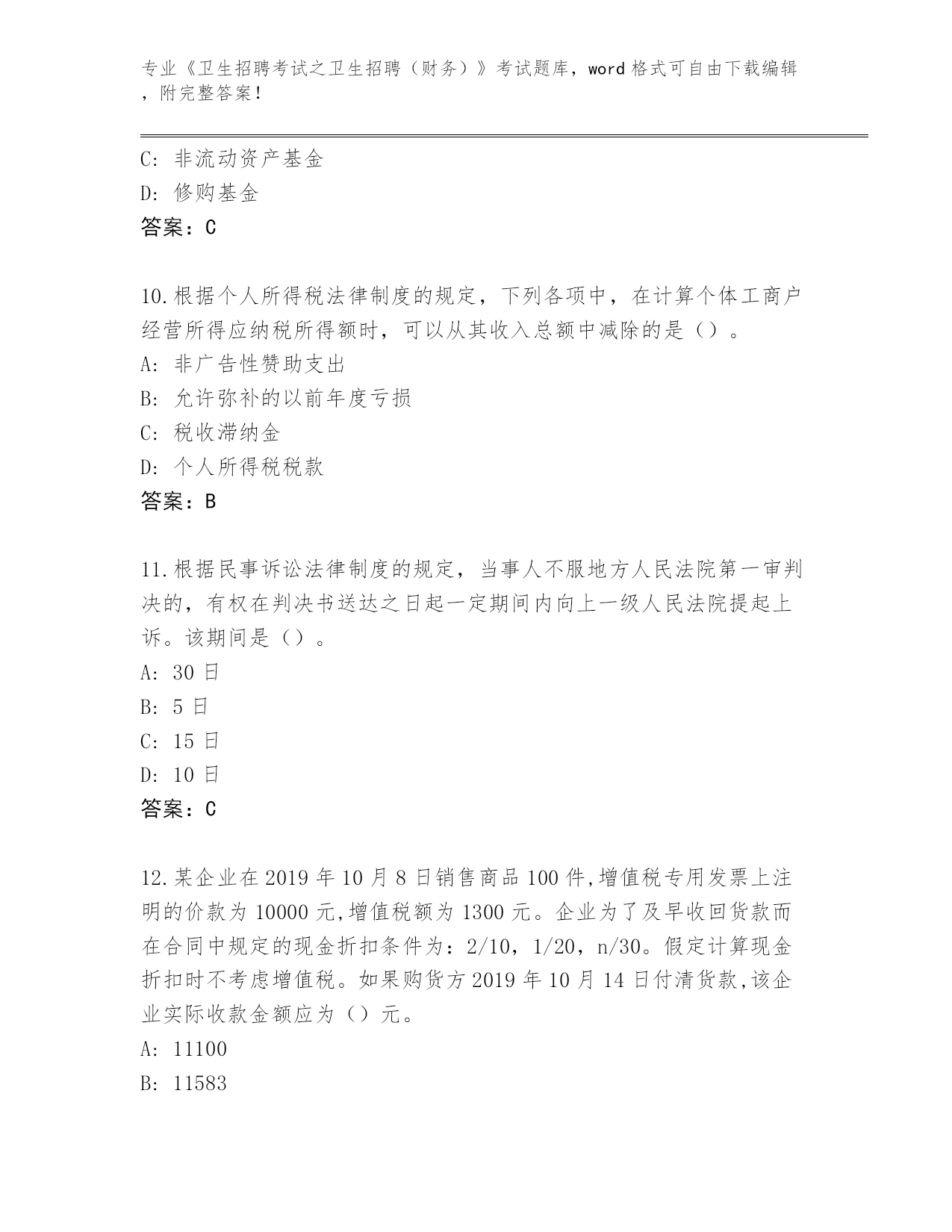 专业《卫生招聘考试之卫生招聘（财务）》考试题库，word 格式可自由下载编辑，附完整答案！

C: 非流动资产基金
D: 修购基金
答案：C

10.根据个人所得税法律制度的规定，下列各项中，在计算个体工商户经营所得应纳税所得额时，可以从其收入总额中减除的是（）。
A: 非广告性赞助支出
B: 允许弥补的以前年度亏损
C: 税收滞纳金
D: 个人所得税税款
答案：B

11.根据民事诉讼法律制度的规定，当事人不服地方人民法院第一审判决的，有权在判决书送达之日起一定期间内向上一级人民法院提起上诉。该期间是（）。
A: 30 日
B: 5 日
C: 15 日
D: 10 日
答案：C

12.某企业在 2019 年 10 月 8 日销售商品 100 件,增值税专用发票上注明的价款为 10000 元,增值税额为 1300 元。企业为了及早收回货款而在合同中规定的现金折扣条件为：2/10，1/20，n/30。假定计算现金折扣时不考虑增值税。如果购货方 2019 年 10 月 14 日付清货款,该企业实际收款金额应为（）元。
A: 11100
B: 11583